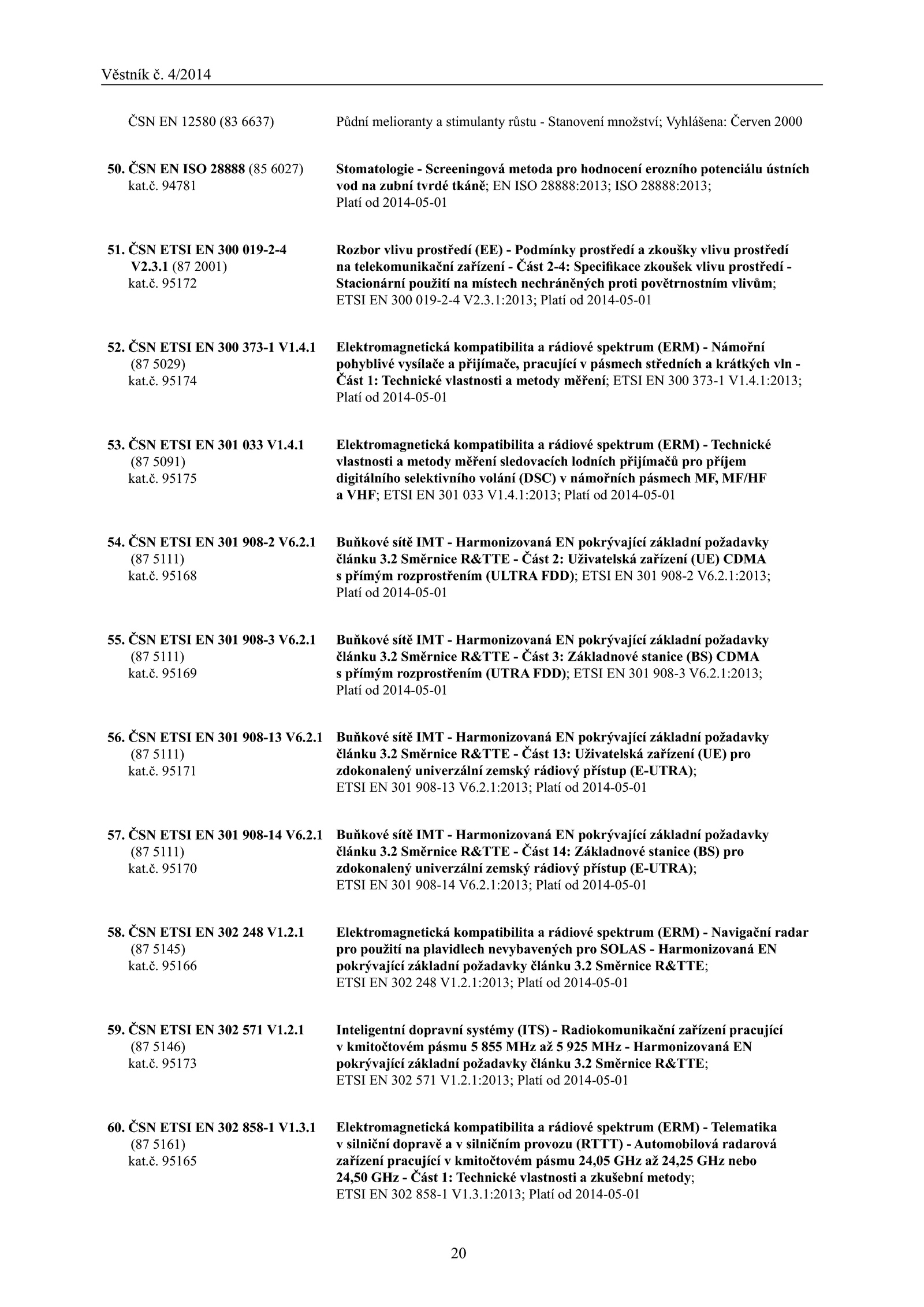 Věstník č. 4/2014

ČSN EN 12580 (83 6637)

Půdní melioranty a stimulanty růstu - Stanovení množství; Vyhlášena: Červen 2000

50. ČSN EN ISO 28888 (85 6027)
kat.č. 94781

Stomatologie - Screeningová metoda pro hodnocení erozního potenciálu ústních vod na zubní tvrdé tkáně; EN ISO 28888:2013; ISO 28888:2013; Platí od 2014-05-01

51. ČSN ETSI EN 300 019-2-4 V2.3.1 (87 2001)
kat.č. 95172

Rozbor vlivu prostředí (EE) - Podmínky prostředí a zkoušky vlivu prostředí na telekomunikační zařízení - Část 2-4: Specifikace zkoušek vlivu prostředí - Stacionární použití na místech nechráněných proti povětrnostním vlivům; ETSI EN 300 019-2-4 V2.3.1:2013; Platí od 2014-05-01

52. ČSN ETSI EN 300 373-1 V1.4.1 (87 5029)
kat.č. 95174

Elektromagnetická kompatibilita a rádiové spektrum (ERM) - Námořní pohyblivé vysílače a přijímače, pracující v pásmech středních a krátkých vln - Část 1: Technické vlastnosti a metody měření; ETSI EN 300 373-1 V1.4.1:2013; Platí od 2014-05-01

53. ČSN ETSI EN 301 033 V1.4.1 (87 5091)
kat.č. 95175

Elektromagnetická kompatibilita a rádiové spektrum (ERM) - Technické vlastnosti a metody měření sledovacích lodních přijímačů pro příjem digitálního selektivního volání (DSC) v námořních pásmech MF, MF/HF a VHF; ETSI EN 301 033 V1.4.1:2013; Platí od 2014-05-01

54. ČSN ETSI EN 301 908-2 V6.2.1 (87 5111)
kat.č. 95168

Buňkové sítě IMT - Harmonizovaná EN pokrývající základní požadavky článku 3.2 Směrnice R&TTE - Část 2: Uživatelská zařízení (UE) CDMA s přímým rozprostřením (ULTRA FDD); ETSI EN 301 908-2 V6.2.1:2013; Platí od 2014-05-01

55. ČSN ETSI EN 301 908-3 V6.2.1 (87 5111)
kat.č. 95169

Buňkové sítě IMT - Harmonizovaná EN pokrývající základní požadavky článku 3.2 Směrnice R&TTE - Část 3: Základnové stanice (BS) CDMA s přímým rozprostřením (UTRA FDD); ETSI EN 301 908-3 V6.2.1:2013; Platí od 2014-05-01

56. ČSN ETSI EN 301 908-13 V6.2.1 (87 5111)
kat.č. 95171

Buňkové sítě IMT - Harmonizovaná EN pokrývající základní požadavky článku 3.2 Směrnice R&TTE - Část 13: Uživatelská zařízení (UE) pro zdokonalený univerzální zemský rádiový přístup (E-UTRA); ETSI EN 301 908-13 V6.2.1:2013; Platí od 2014-05-01

57. ČSN ETSI EN 301 908-14 V6.2.1 (87 5111)
kat.č. 95170

Buňkové sítě IMT - Harmonizovaná EN pokrývající základní požadavky článku 3.2 Směrnice R&TTE - Část 14: Základnové stanice (BS) pro zdokonalený univerzální zemský rádiový přístup (E-UTRA); ETSI EN 301 908-14 V6.2.1:2013; Platí od 2014-05-01

58. ČSN ETSI EN 302 248 V1.2.1 (87 5145)
kat.č. 95166

Elektromagnetická kompatibilita a rádiové spektrum (ERM) - Navigační radar pro použití na plavidlech nevybavených pro SOLAS - Harmonizovaná EN pokrývající základní požadavky článku 3.2 Směrnice R&TTE; ETSI EN 302 248 V1.2.1:2013; Platí od 2014-05-01

59. ČSN ETSI EN 302 571 V1.2.1 (87 5146)
kat.č. 95173

Inteligentní dopravní systémy (ITS) - Radiokomunikační zařízení pracující v kmitočtovém pásmu 5 855 MHz až 5 925 MHz - Harmonizovaná EN pokrývající základní požadavky článku 3.2 Směrnice R&TTE; ETSI EN 302 571 V1.2.1:2013; Platí od 2014-05-01

60. ČSN ETSI EN 302 858-1 V1.3.1 (87 5161)
kat.č. 95165

Elektromagnetická kompatibilita a rádiové spektrum (ERM) - Telematika v silniční dopravě a v silničním provozu (RTTT) - Automobilová radarová zařízení pracující v kmitočtovém pásmu 24,05 GHz až 24,25 GHz nebo 24,50 GHz - Část 1: Technické vlastnosti a zkušební metody; ETSI EN 302 858-1 V1.3.1:2013; Platí od 2014-05-01

20